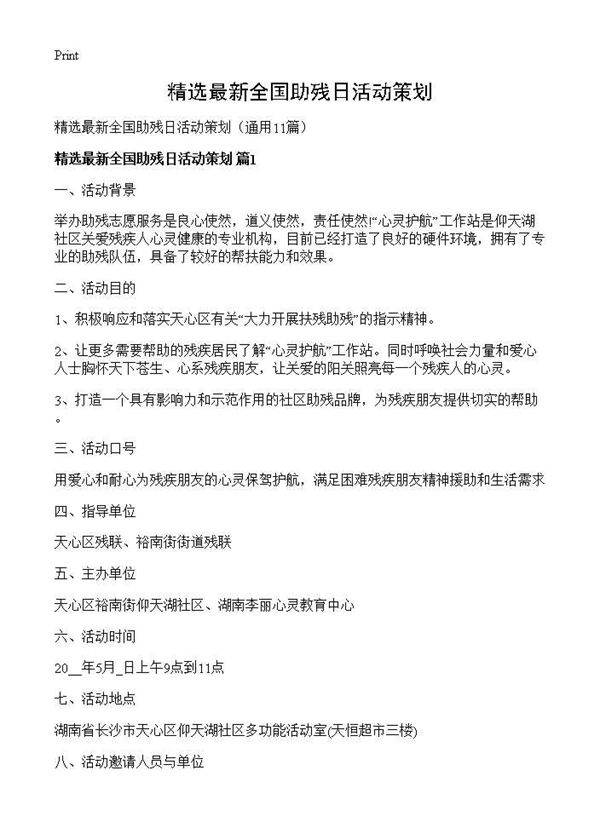 Print

精选最新全国助残日活动策划

精选最新全国助残日活动策划（通用11篇）

精选最新全国助残日活动策划 篇1

一、活动背景

举办助残志愿服务是良心使然，道义使然，责任使然!“心灵护航”工作站是仰天湖社区关爱残疾人心灵健康的专业机构，目前已经打造了良好的硬件环境，拥有了专业的助残队伍，具备了较好的帮扶能力和效果。

二、活动目的

1、积极响应和落实天心区有关“大力开展扶残助残”的指示精神。

2、让更多需要帮助的残疾居民了解“心灵护航”工作站。同时呼唤社会力量和爱心人士胸怀天下苍生、心系残疾朋友，让关爱的阳关照亮每一个残疾人的心灵。

3、打造一个具有影响力和示范作用的社区助残品牌，为残疾朋友提供切实的帮助。

三、活动口号

用爱心和耐心为残疾朋友的心灵保驾护航，满足困难残疾朋友精神援助和生活需求

四、指导单位

天心区残联、裕南街街道残联

五、主办单位

天心区裕南街仰天湖社区、湖南李丽心灵教育中心

六、活动时间

20__年5月_日上午9点到11点

七、活动地点

湖南省长沙市天心区仰天湖社区多功能活动室(天恒超市三楼)

八、活动邀请人员与单位